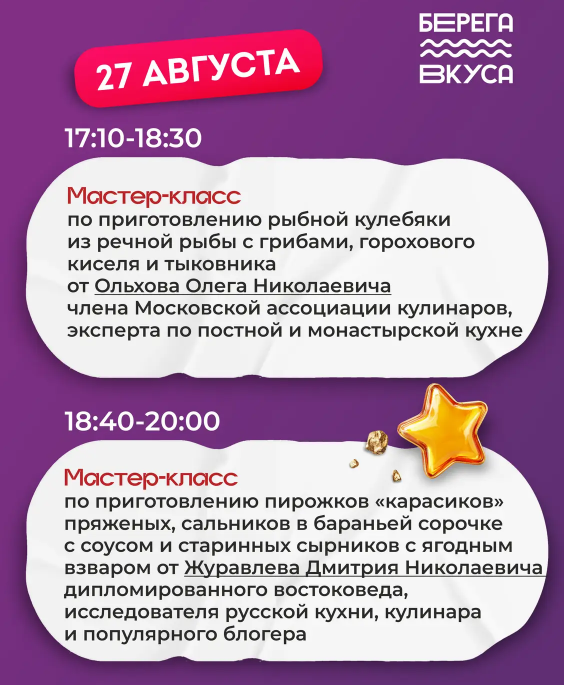 БЕРЕГА
ВКУСА

27 АВГУСТА

17:10-18:30

Мастер-класс
по приготовлению рыбной кулебяки из речной рыбы с грибами, горохового киселя и тыковника от Ольхова Олега Николаевича члена Московской ассоциации кулинаров, эксперта по постной и монастырской кухне

18:40-20:00

Мастер-класс
по приготовлению пирожков «карасиков» пряженых, сальников в бараньей сорочке с соусом и старинных сырников с ягодным взваром от Журавлева Дмитрия Николаевича дипломированного востоковеда, исследователя русской кухни, кулинара и популярного блогера